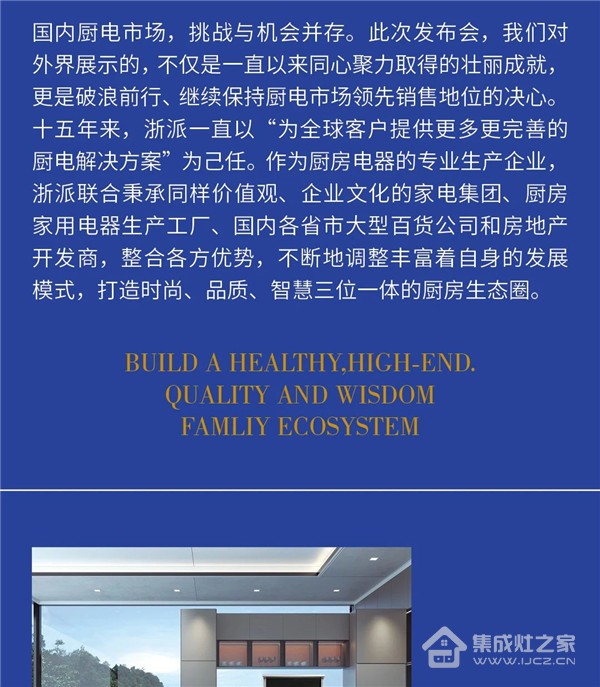 国内厨电市场，挑战与机会并存。此次发布会，我们对外界展示的，不仅是一直以来同心聚力取得的壮丽成就，更是破浪前行、继续保持厨电市场领先销售地位的决心。十五年来，浙派一直以“为全球客户提供更多更完善的厨电解决方案”为己任。作为厨房电器的专业生产企业，浙派联合秉承同样价值观、企业文化的家电集团、厨房家用电器生产工厂、国内各省市大型百货公司和房地产开发商，整合各方优势，不断地调整丰富着自身的发展模式，打造时尚、品质、智慧三位一体的厨房生态圈。

BUILD A HEALTHY,HIGH-END. QUALITY AND WISDOM FAMLIY ECOSYSTEM

集成灶之家
WWW.IJCZ.CN